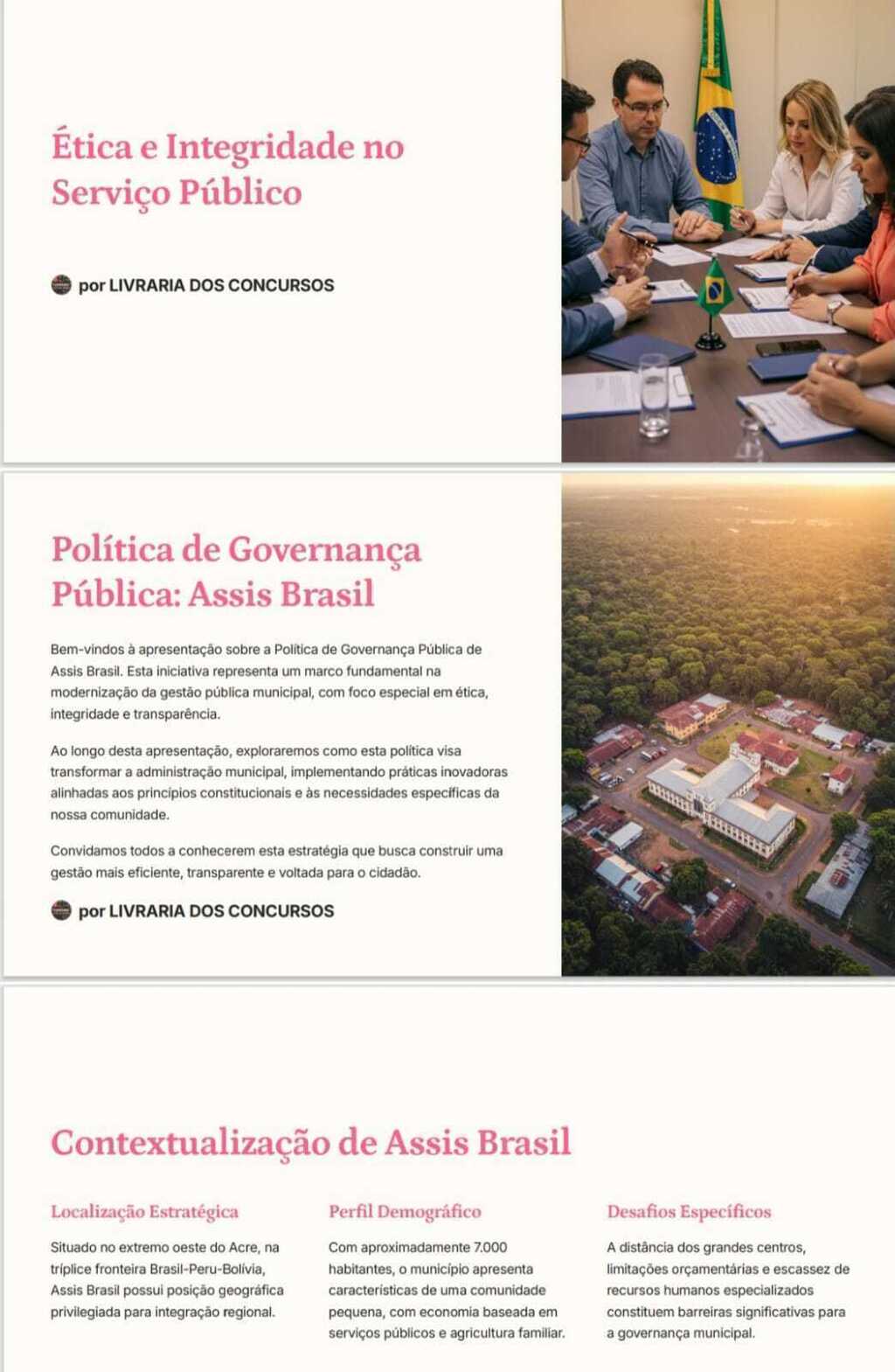 Ética e Integridade no Serviço Público

por LIVRARIA DOS CONCURSOS

Política de Governança Pública: Assis Brasil

Bem-vindos à apresentação sobre a Política de Governança Pública de Assis Brasil. Esta iniciativa representa um marco fundamental na modernização da gestão pública municipal, com foco especial em ética, integridade e transparência.

Ao longo desta apresentação, exploraremos como esta política visa transformar a administração municipal, implementando práticas inovadoras alinhadas aos princípios constitucionais e às necessidades específicas da nossa comunidade.

Convidamos todos a conhecerem esta estratégia que busca construir uma gestão mais eficiente, transparente e voltada para o cidadão.

por LIVRARIA DOS CONCURSOS

Contextualização de Assis Brasil

Localização Estratégica

Situado no extremo oeste do Acre, na tríplice fronteira Brasil-Peru-Bolívia, Assis Brasil possui posição geográfica privilegiada para integração regional.

Perfil Demográfico

Com aproximadamente 7.000 habitantes, o município apresenta características de uma comunidade pequena, com economia baseada em serviços públicos e agricultura familiar.

Desafios Específicos

A distância dos grandes centros, limitações orçamentárias e escassez de recursos humanos especializados constituem barreiras significativas para a governança municipal.